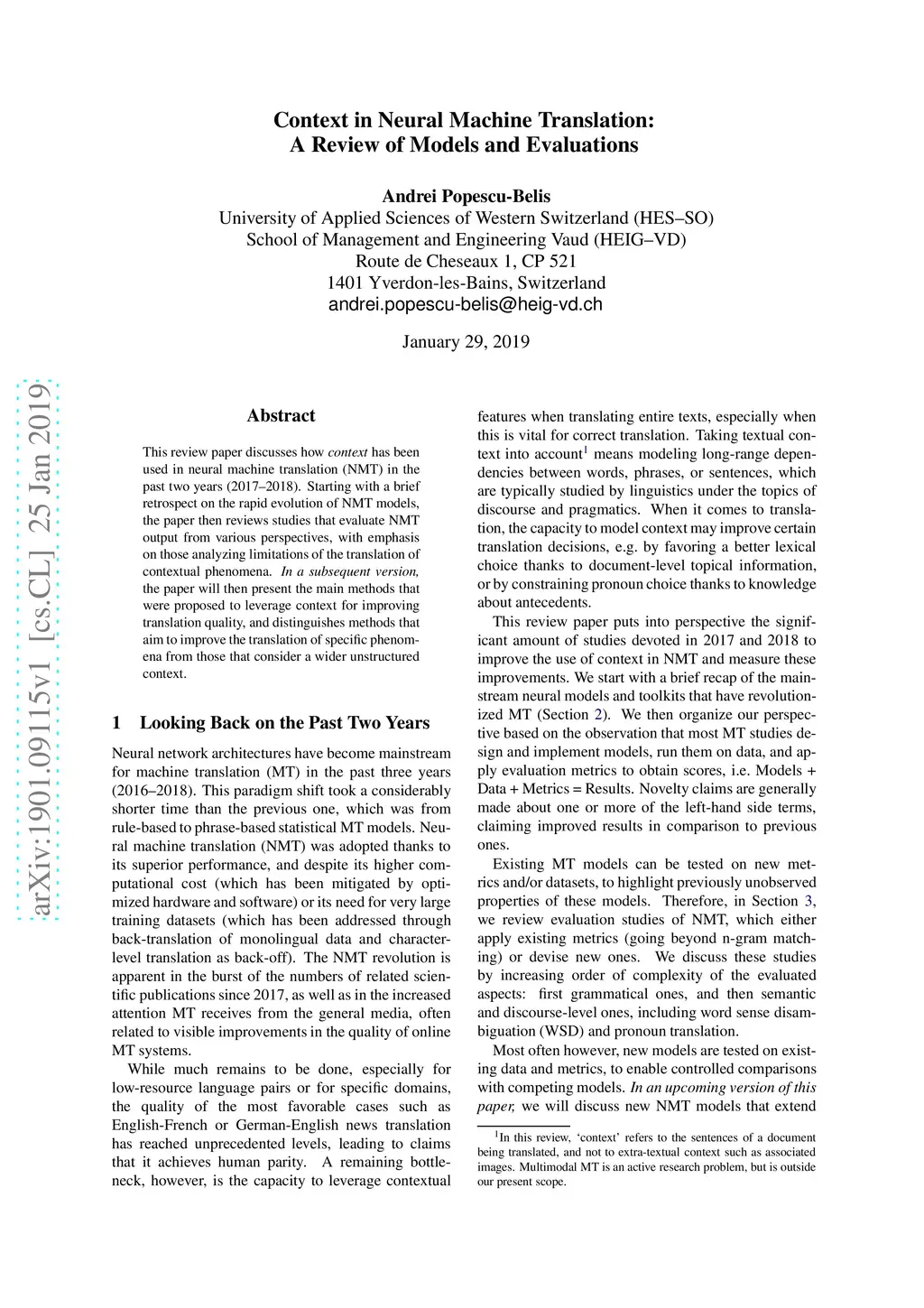 Context in Neural Machine Translation:
A Review of Models and Evaluations

Andrei Popescu-Belis
University of Applied Sciences of Western Switzerland (HES–SO)
School of Management and Engineering Vaud (HEIG–VD)
Route de Cheseaux 1, CP 521
1401 Yverdon-les-Bains, Switzerland
andrei.popescu-belis@heig-vd.ch

January 29, 2019

arXiv:1901.09115v1 [cs.CL] 25 Jan 2019

Abstract

This review paper discusses how context has been used in neural machine translation (NMT) in the past two years (2017–2018). Starting with a brief retrospect on the rapid evolution of NMT models, the paper then reviews studies that evaluate NMT output from various perspectives, with emphasis on those analyzing limitations of the translation of contextual phenomena. In a subsequent version, the paper will then present the main methods that were proposed to leverage context for improving translation quality, and distinguishes methods that aim to improve the translation of specific phenomena from those that consider a wider unstructured context.

1 Looking Back on the Past Two Years

Neural network architectures have become mainstream for machine translation (MT) in the past three years (2016–2018). This paradigm shift took a considerably shorter time than the previous one, which was from rule-based to phrase-based statistical MT models. Neural machine translation (NMT) was adopted thanks to its superior performance, and despite its higher computational cost (which has been mitigated by optimized hardware and software) or its need for very large training datasets (which has been addressed through back-translation of monolingual data and character-level translation as back-off). The NMT revolution is apparent in the burst of the numbers of related scientific publications since 2017, as well as in the increased attention MT receives from the general media, often related to visible improvements in the quality of online MT systems.

While much remains to be done, especially for low-resource language pairs or for specific domains, the quality of the most favorable cases such as English-French or German-English news translation has reached unprecedented levels, leading to claims that it achieves human parity. A remaining bottleneck, however, is the capacity to leverage contextual features when translating entire texts, especially when this is vital for correct translation. Taking textual context into account$^1$ means modeling long-range dependencies between words, phrases, or sentences, which are typically studied by linguistics under the topics of discourse and pragmatics. When it comes to translation, the capacity to model context may improve certain translation decisions, e.g. by favoring a better lexical choice thanks to document-level topical information, or by constraining pronoun choice thanks to knowledge about antecedents.

This review paper puts into perspective the significant amount of studies devoted in 2017 and 2018 to improve the use of context in NMT and measure these improvements. We start with a brief recap of the mainstream neural models and toolkits that have revolutionized MT (Section 2). We then organize our perspective based on the observation that most MT studies design and implement models, run them on data, and apply evaluation metrics to obtain scores, i.e. Models + Data + Metrics = Results. Novelty claims are generally made about one or more of the left-hand side terms, claiming improved results in comparison to previous ones.

Existing MT models can be tested on new metrics and/or datasets, to highlight previously unobserved properties of these models. Therefore, in Section 3, we review evaluation studies of NMT, which either apply existing metrics (going beyond n-gram matching) or devise new ones. We discuss these studies by increasing order of complexity of the evaluated aspects: first grammatical ones, and then semantic and discourse-level ones, including word sense disambiguation (WSD) and pronoun translation.

Most often however, new models are tested on existing data and metrics, to enable controlled comparisons with competing models. In an upcoming version of this paper, we will discuss new NMT models that extend

$^1$In this review, ‘context’ refers to the sentences of a document being translated, and not to extra-textual context such as associated images. Multimodal MT is an active research problem, but is outside our present scope.